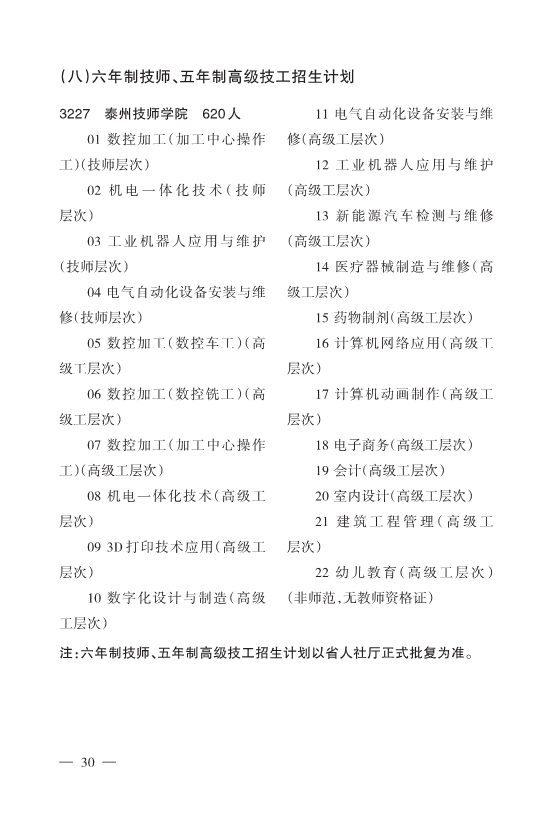 (八)六年制技师、五年制高级技工招生计划

3227　泰州技师学院　620人

01 数控加工(加工中心操作工)(技师层次)

02 机电一体化技术(技师层次)

03 工业机器人应用与维护(技师层次)

04 电气自动化设备安装与维修(技师层次)

05 数控加工(数控车工)(高级工层次)

06 数控加工(数控铣工)(高级工层次)

07 数控加工(加工中心操作工)(高级工层次)

08 机电一体化技术(高级工层次)

09 3D打印技术应用(高级工层次)

10 数字化设计与制造(高级工层次)

11 电气自动化设备安装与维修(高级工层次)

12 工业机器人应用与维护(高级工层次)

13 新能源汽车检测与维修(高级工层次)

14 医疗器械制造与维修(高级工层次)

15 药物制剂(高级工层次)

16 计算机网络应用(高级工层次)

17 计算机动画制作(高级工层次)

18 电子商务(高级工层次)

19 会计(高级工层次)

20 室内设计(高级工层次)

21 建筑工程管理(高级工层次)

22 幼儿教育(高级工层次)(非师范,无教师资格证)

注:六年制技师、五年制高级技工招生计划以省人社厅正式批复为准。

— 30 —